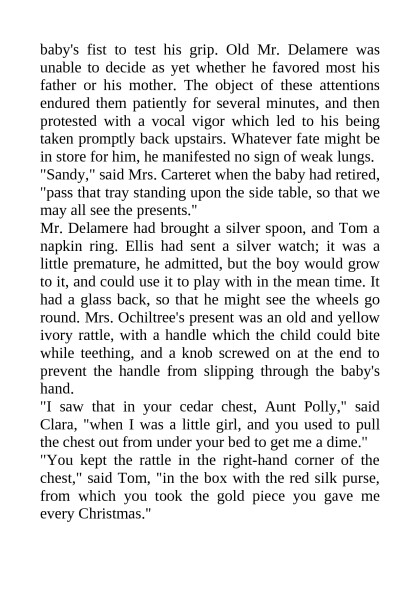 baby's fist to test his grip. Old Mr. Delamere was unable to decide as yet whether he favored most his father or his mother. The object of these attentions endured them patiently for several minutes, and then protested with a vocal vigor which led to his being taken promptly back upstairs. Whatever fate might be in store for him, he manifested no sign of weak lungs.
"Sandy," said Mrs. Carteret when the baby had retired, "pass that tray standing upon the side table, so that we may all see the presents."
Mr. Delamere had brought a silver spoon, and Tom a napkin ring. Ellis had sent a silver watch; it was a little premature, he admitted, but the boy would grow to it, and could use it to play with in the mean time. It had a glass back, so that he might see the wheels go round. Mrs. Ochiltree's present was an old and yellow ivory rattle, with a handle which the child could bite while teething, and a knob screwed on at the end to prevent the handle from slipping through the baby's hand.
"I saw that in your cedar chest, Aunt Polly," said Clara, "when I was a little girl, and you used to pull the chest out from under your bed to get me a dime."
"You kept the rattle in the right-hand corner of the chest," said Tom, "in the box with the red silk purse, from which you took the gold piece you gave me every Christmas."